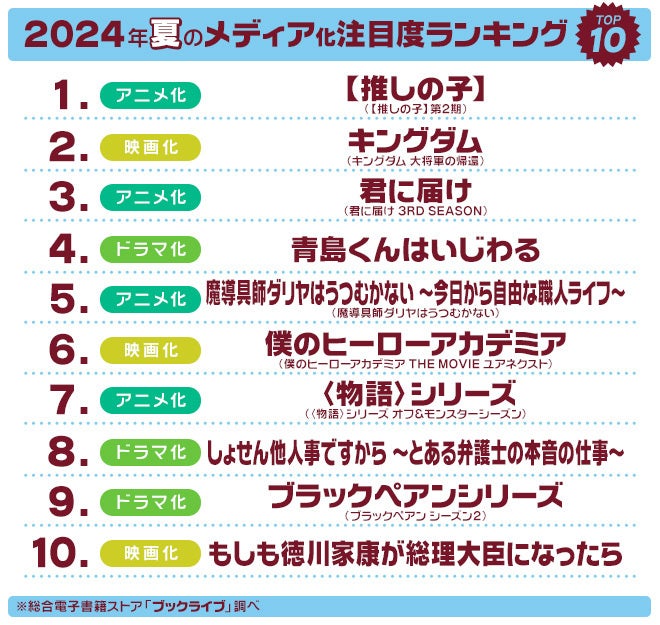 2024年夏のメディア化注目度ランキング TOP 10

1. アニメ化 【推しの子】
(【推しの子】第2期)

2. 映画化 キングダム
(キングダム 大将軍の帰還)

3. アニメ化 君に届け
(君に届け 3RD SEASON)

4. ドラマ化 青島くんはいじわる

5. アニメ化 魔導具師ダリヤはうつむかない ~今日から自由な職人ライフ~
(魔導具師ダリヤはうつむかない)

6. 映画化 僕のヒーローアカデミア
(僕のヒーローアカデミア THE MOVIE ユアネクスト)

7. アニメ化 〈物語〉シリーズ
(〈物語〉シリーズ オフ&モンスターシーズン)

8. ドラマ化 しょせん他人事ですから ~とある弁護士の本音の仕事~

9. ドラマ化 ブラックペアンシリーズ
(ブラックペアン シーズン2)

10. 映画化 もしも徳川家康が総理大臣になったら

※総合電子書籍ストア「ブックライブ」調べ